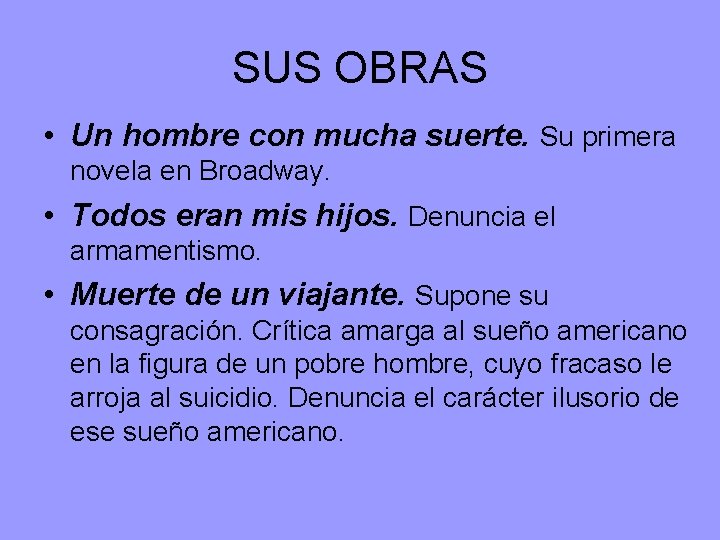 SUS OBRAS

• Un hombre con mucha suerte. Su primera novela en Broadway.

• Todos eran mis hijos. Denuncia el armamentismo.

• Muerte de un viajante. Supone su consagración. Crítica amarga al sueño americano en la figura de un pobre hombre, cuyo fracaso le arroja al suicidio. Denuncia el carácter ilusorio de ese sueño americano.